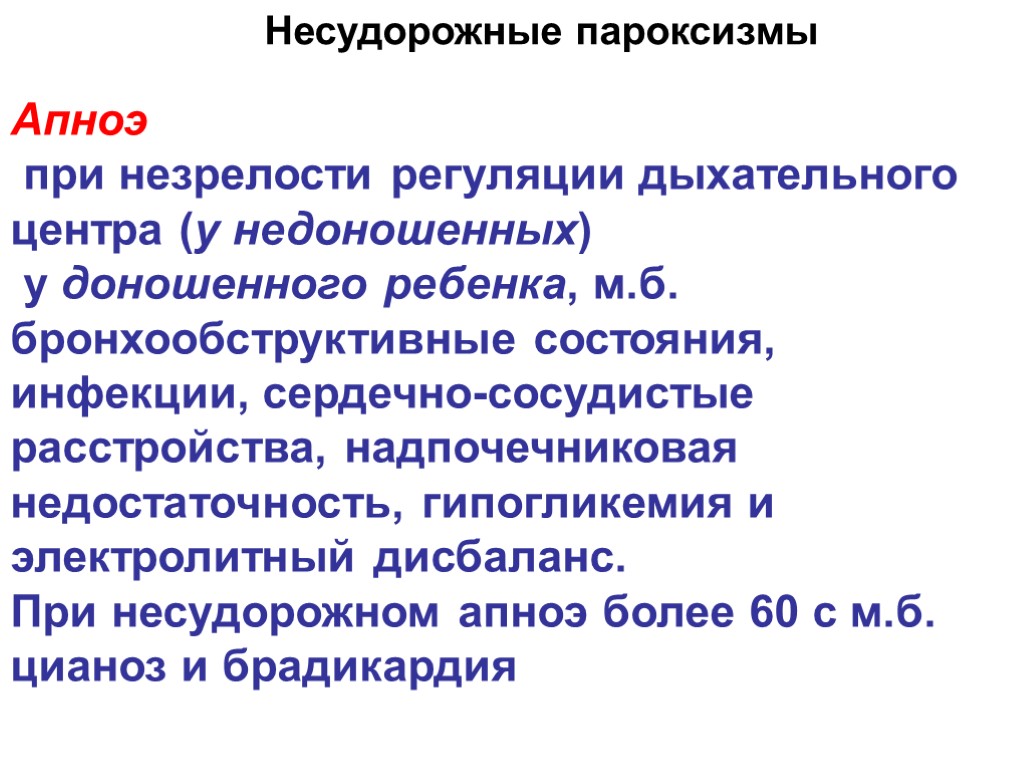 Несудорожные пароксизмы

Апноэ

при незрелости регуляции дыхательного центра (у недоношенных)

у доношенного ребенка, м.б. бронхообструктивные состояния, инфекции, сердечно-сосудистые расстройства, надпочечниковая недостаточность, гипогликемия и электролитный дисбаланс.

При несудорожном апноэ более 60 с м.б. цианоз и брадикардия